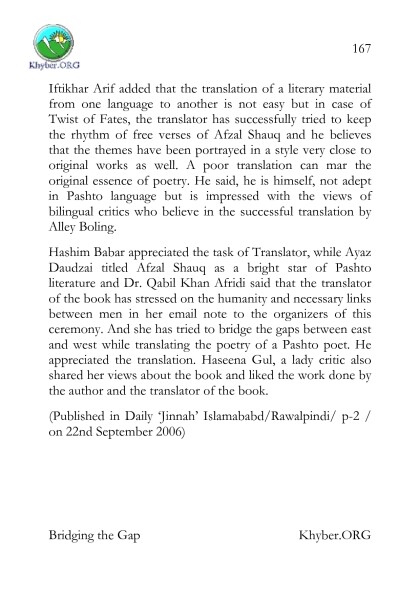 Khyber.ORG

167

Iftikhar Arif added that the translation of a literary material from one language to another is not easy but in case of Twist of Fates, the translator has successfully tried to keep the rhythm of free verses of Afzal Shauq and he believes that the themes have been portrayed in a style very close to original works as well. A poor translation can mar the original essence of poetry. He said, he is himself, not adept in Pashto language but is impressed with the views of bilingual critics who believe in the successful translation by Alley Boling.

Hashim Babar appreciated the task of Translator, while Ayaz Daudzai titled Afzal Shauq as a bright star of Pashto literature and Dr. Qabil Khan Afridi said that the translator of the book has stressed on the humanity and necessary links between men in her email note to the organizers of this ceremony. And she has tried to bridge the gaps between east and west while translating the poetry of a Pashto poet. He appreciated the translation. Haseena Gul, a lady critic also shared her views about the book and liked the work done by the author and the translator of the book.

(Published in Daily 'Jinnah' Islamababd/Rawalpindi/ p-2 / on 22nd September 2006)

Bridging the Gap

Khyber.ORG